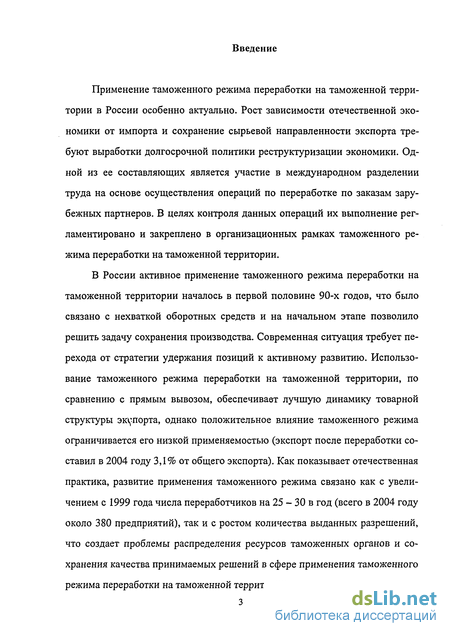 Введение

Применение таможенного режима переработки на таможенной территории в России особенно актуально. Рост зависимости отечественной экономики от импорта и сохранение сырьевой направленности экспорта требуют выработки долгосрочной политики реструктуризации экономики. Одной из ее составляющих является участие в международном разделении труда на основе осуществления операций по переработке по заказам зарубежных партнеров. В целях контроля данных операций их выполнение регламентировано и закреплено в организационных рамках таможенного режима переработки на таможенной территории.

В России активное применение таможенного режима переработки на таможенной территории началось в первой половине 90-х годов, что было связано с нехваткой оборотных средств и на начальном этапе позволило решить задачу сохранения производства. Современная ситуация требует перехода от стратегии удержания позиций к активному развитию. Использование таможенного режима переработки на таможенной территории, по сравнению с прямым вывозом, обеспечивает лучшую динамику товарной структуры экспорта, однако положительное влияние таможенного режима ограничивается его низкой применяемостью (экспорт после переработки составил в 2004 году 3,1% от общего экспорта). Как показывает отечественная практика, развитие применения таможенного режима связано как с увеличением с 1999 года числа переработчиков на 25 – 30 в год (всего в 2004 году около 380 предприятий), так и с ростом количества выданных разрешений, что создает проблемы распределения ресурсов таможенных органов и сохранения качества принимаемых решений в сфере применения таможенного режима переработки на таможенной террит

3

dsLib.net
библиотека диссертаций